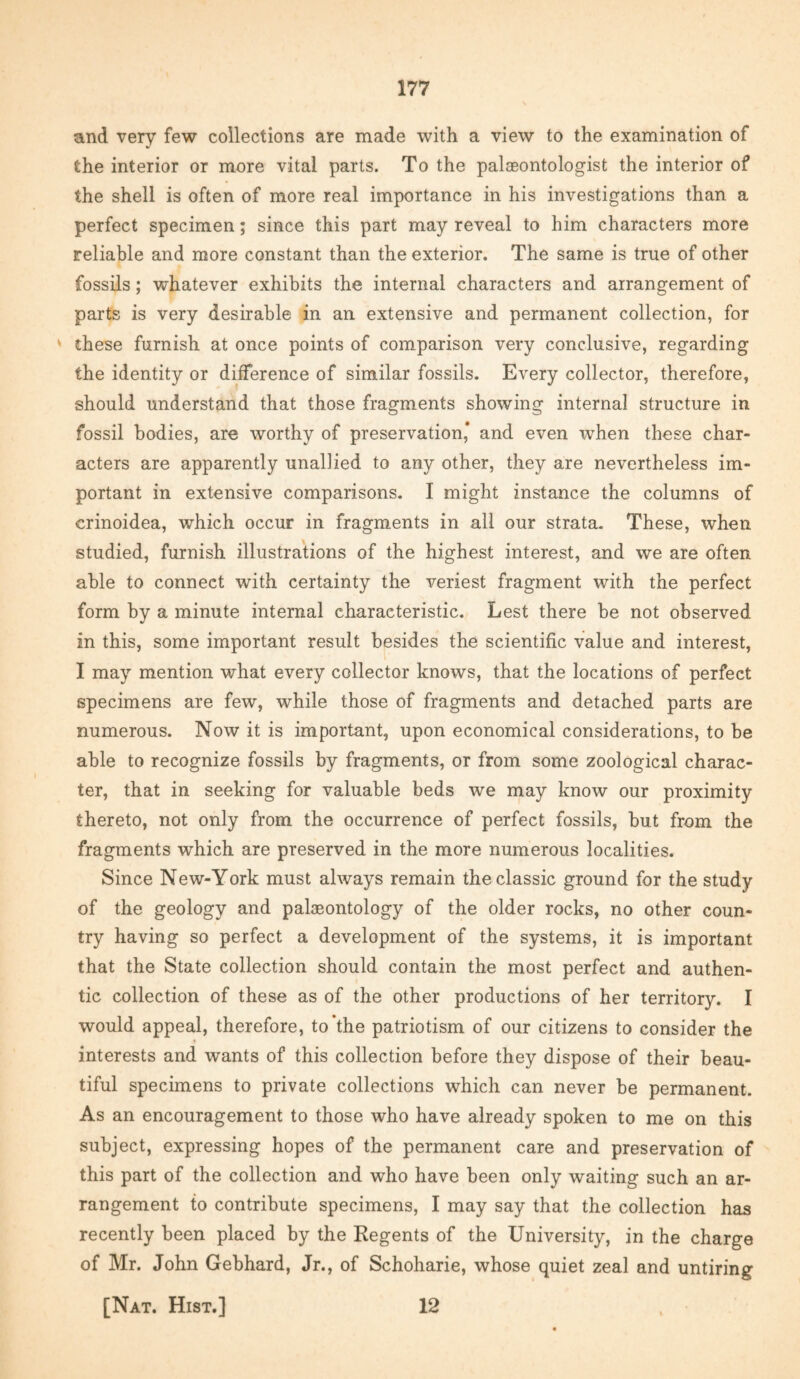 177

and very few collections are made with a view to the examination of the interior or more vital parts. To the palæontologist the interior of the shell is often of more real importance in his investigations than a perfect specimen; since this part may reveal to him characters more reliable and more constant than the exterior. The same is true of other fossils; whatever exhibits the internal characters and arrangement of parts is very desirable in an extensive and permanent collection, for these furnish at once points of comparison very conclusive, regarding the identity or difference of similar fossils. Every collector, therefore, should understand that those fragments showing internal structure in fossil bodies, are worthy of preservation, and even when these characters are apparently unallied to any other, they are nevertheless important in extensive comparisons. I might instance the columns of crinoidea, which occur in fragments in all our strata. These, when studied, furnish illustrations of the highest interest, and we are often able to connect with certainty the veriest fragment with the perfect form by a minute internal characteristic. Lest there be not observed in this, some important result besides the scientific value and interest, I may mention what every collector knows, that the locations of perfect specimens are few, while those of fragments and detached parts are numerous. Now it is important, upon economical considerations, to be able to recognize fossils by fragments, or from some zoological character, that in seeking for valuable beds we may know our proximity thereto, not only from the occurrence of perfect fossils, but from the fragments which are preserved in the more numerous localities.

Since New-York must always remain the classic ground for the study of the geology and palæontology of the older rocks, no other country having so perfect a development of the systems, it is important that the State collection should contain the most perfect and authentic collection of these as of the other productions of her territory. I would appeal, therefore, to the patriotism of our citizens to consider the interests and wants of this collection before they dispose of their beautiful specimens to private collections which can never be permanent. As an encouragement to those who have already spoken to me on this subject, expressing hopes of the permanent care and preservation of this part of the collection and who have been only waiting such an arrangement to contribute specimens, I may say that the collection has recently been placed by the Regents of the University, in the charge of Mr. John Gebhard, Jr., of Schoharie, whose quiet zeal and untiring

[Nat. Hist.] 12